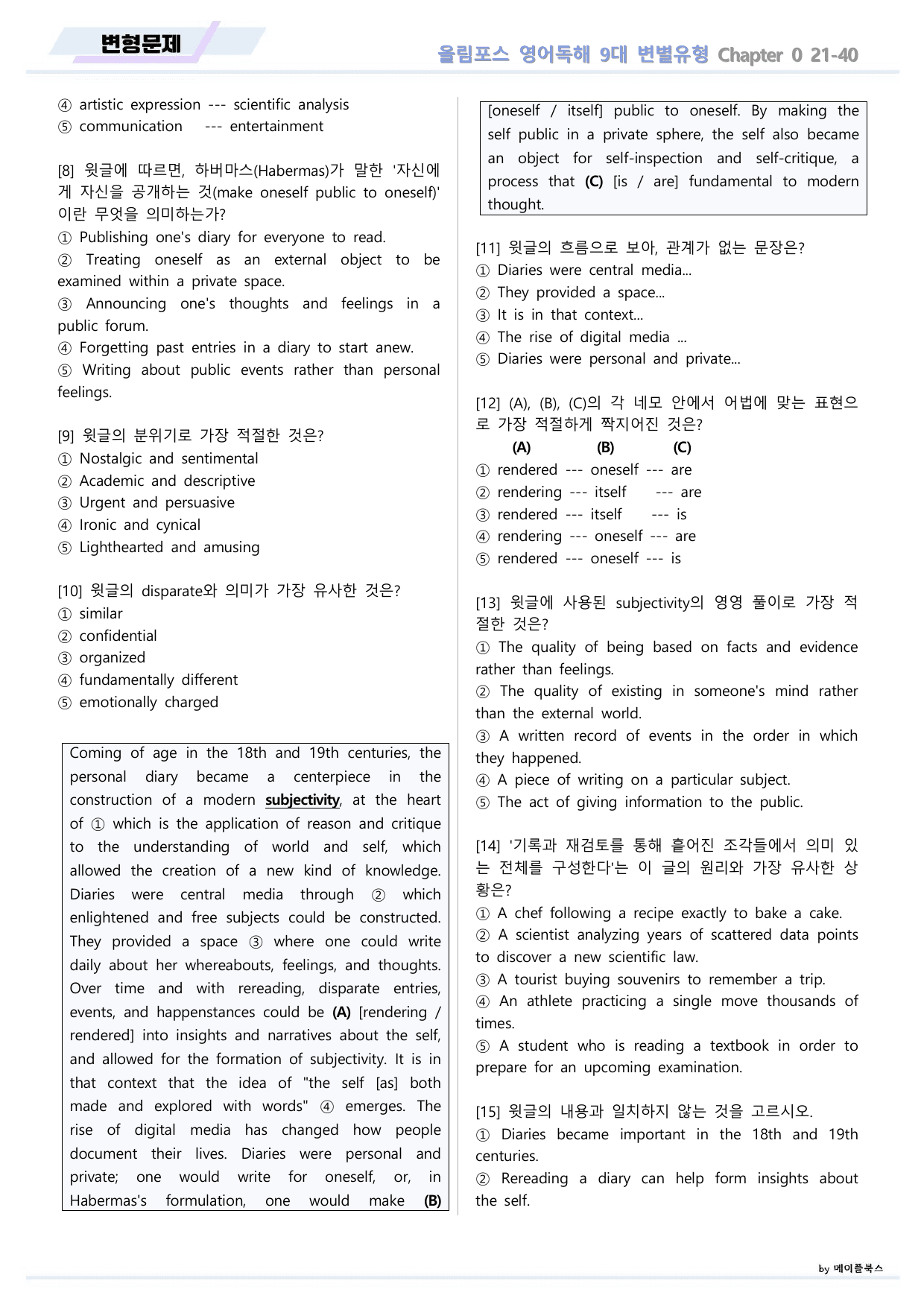 변형문제

올림포스 영어독해 9대 변별유형 Chapter 0 21-40

④ artistic expression --- scientific analysis
⑤ communication --- entertainment

[8] 윗글에 따르면, 하버마스(Habermas)가 말한 '자신에게 자신을 공개하는 것(make oneself public to oneself)'이란 무엇을 의미하는가?
① Publishing one's diary for everyone to read.
② Treating oneself as an external object to be examined within a private space.
③ Announcing one's thoughts and feelings in a public forum.
④ Forgetting past entries in a diary to start anew.
⑤ Writing about public events rather than personal feelings.

[9] 윗글의 분위기로 가장 적절한 것은?
① Nostalgic and sentimental
② Academic and descriptive
③ Urgent and persuasive
④ Ironic and cynical
⑤ Lighthearted and amusing

[10] 윗글의 disparate와 의미가 가장 유사한 것은?
① similar
② confidential
③ organized
④ fundamentally different
⑤ emotionally charged

Coming of age in the 18th and 19th centuries, the personal diary became a centerpiece in the construction of a modern subjectivity, at the heart of ① which is the application of reason and critique to the understanding of world and self, which allowed the creation of a new kind of knowledge. Diaries were central media through ② which enlightened and free subjects could be constructed. They provided a space ③ where one could write daily about her whereabouts, feelings, and thoughts. Over time and with rereading, disparate entries, events, and happenstances could be (A) [rendering / rendered] into insights and narratives about the self, and allowed for the formation of subjectivity. It is in that context that the idea of "the self [as] both made and explored with words" ④ emerges. The rise of digital media has changed how people document their lives. Diaries were personal and private; one would write for oneself, or, in Habermas's formulation, one would make (B) [oneself / itself] public to oneself. By making the self public in a private sphere, the self also became an object for self-inspection and self-critique, a process that (C) [is / are] fundamental to modern thought.

[11] 윗글의 흐름으로 보아, 관계가 없는 문장은?
① Diaries were central media...
② They provided a space...
③ It is in that context...
④ The rise of digital media ...
⑤ Diaries were personal and private...

[12] (A), (B), (C)의 각 네모 안에서 어법에 맞는 표현으로 가장 적절하게 짝지어진 것은?
(A) (B) (C)
① rendered --- oneself --- are
② rendering --- itself --- are
③ rendered --- itself --- is
④ rendering --- oneself --- are
⑤ rendered --- oneself --- is

[13] 윗글에 사용된 subjectivity의 영영 풀이로 가장 적절한 것은?
① The quality of being based on facts and evidence rather than feelings.
② The quality of existing in someone's mind rather than the external world.
③ A written record of events in the order in which they happened.
④ A piece of writing on a particular subject.
⑤ The act of giving information to the public.

[14] '기록과 재검토를 통해 흩어진 조각들에서 의미 있는 전체를 구성한다'는 이 글의 원리와 가장 유사한 상황은?
① A chef following a recipe exactly to bake a cake.
② A scientist analyzing years of scattered data points to discover a new scientific law.
③ A tourist buying souvenirs to remember a trip.
④ An athlete practicing a single move thousands of times.
⑤ A student who is reading a textbook in order to prepare for an upcoming examination.

[15] 윗글의 내용과 일치하지 않는 것을 고르시오.
① Diaries became important in the 18th and 19th centuries.
② Rereading a diary can help form insights about the self.

by 메이플북스